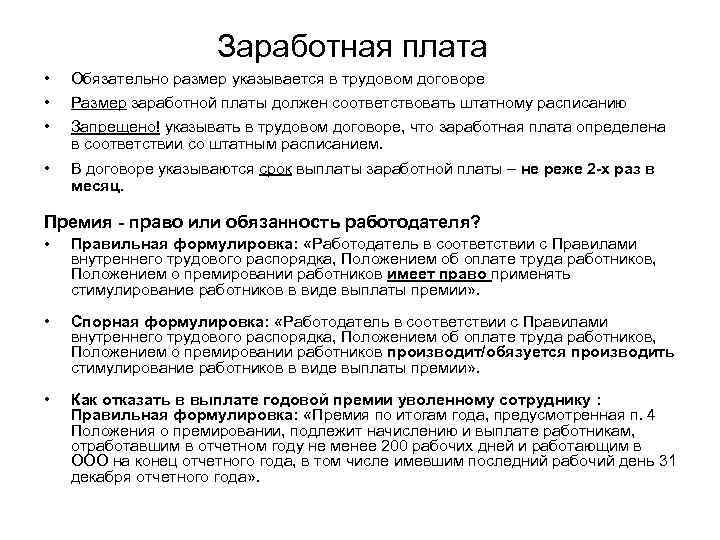 Заработная плата

• Обязательно размер указывается в трудовом договоре
• Размер заработной платы должен соответствовать штатному расписанию
• Запрещено! указывать в трудовом договоре, что заработная плата определена в соответствии со штатным расписанием.
• В договоре указываются срок выплаты заработной платы – не реже 2-х раз в месяц.

Премия - право или обязанность работодателя?

• Правильная формулировка: «Работодатель в соответствии с Правилами внутреннего трудового распорядка, Положением об оплате труда работников, Положением о премировании работников имеет право применять стимулирование работников в виде выплаты премии».

• Спорная формулировка: «Работодатель в соответствии с Правилами внутреннего трудового распорядка, Положением об оплате труда работников, Положением о премировании работников производит/обязуется производить стимулирование работников в виде выплаты премии».

• Как отказать в выплате годовой премии уволенному сотруднику : Правильная формулировка: «Премия по итогам года, предусмотренная п. 4 Положения о премировании, подлежит начислению и выплате работникам, отработавшим в отчетном году не менее 200 рабочих дней и работающим в ООО на конец отчетного года, в том числе имевшим последний рабочий день 31 декабря отчетного года».